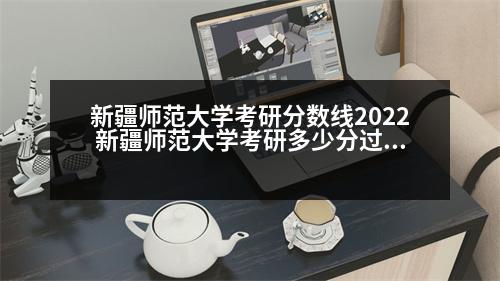 新疆师范大学考研分数线2022
新疆师范大学考研多少分过...